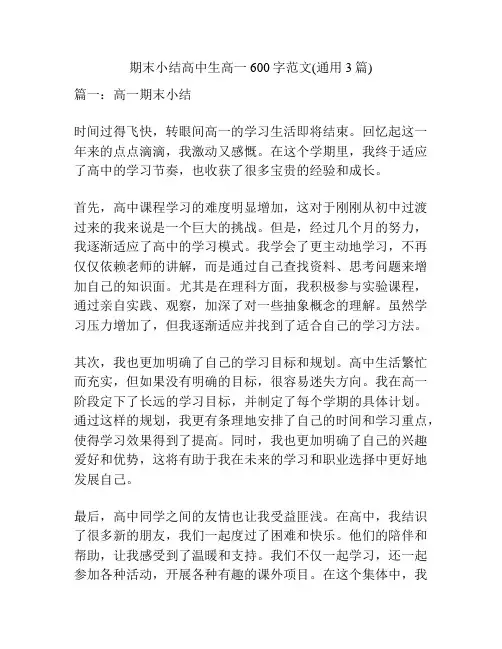 期末小结高中生高一 600 字范文(通用 3 篇)

篇一：高一期末小结

时间过得飞快，转眼间高一的学习生活即将结束。回忆起这一年来的点点滴滴，我激动又感慨。在这个学期里，我终于适应了高中的学习节奏，也收获了很多宝贵的经验和成长。

首先，高中课程学习的难度明显增加，这对于刚刚从初中过渡过来的我来说是一个巨大的挑战。但是，经过几个月的努力，我逐渐适应了高中的学习模式。我学会了更主动地学习，不再仅仅依赖老师的讲解，而是通过自己查找资料、思考问题来增加自己的知识面。尤其是在理科方面，我积极参与实验课程，通过亲自实践、观察，加深了对一些抽象概念的理解。虽然学习压力增加了，但我逐渐适应并找到了适合自己的学习方法。

其次，我也更加明确了自己的学习目标和规划。高中生活繁忙而充实，但如果没有明确的目标，很容易迷失方向。我在高一阶段定下了长远的学习目标，并制定了每个学期的具体计划。通过这样的规划，我更有条理地安排了自己的时间和学习重点，使得学习效果得到了提高。同时，我也更加明确了自己的兴趣爱好和优势，这将有助于我在未来的学习和职业选择中更好地发展自己。

最后，高中同学之间的友情也让我受益匪浅。在高中，我结识了很多新的朋友，我们一起度过了困难和快乐。他们的陪伴和帮助，让我感受到了温暖和支持。我们不仅一起学习，还一起参加各种活动，开展各种有趣的课外项目。在这个集体中，我